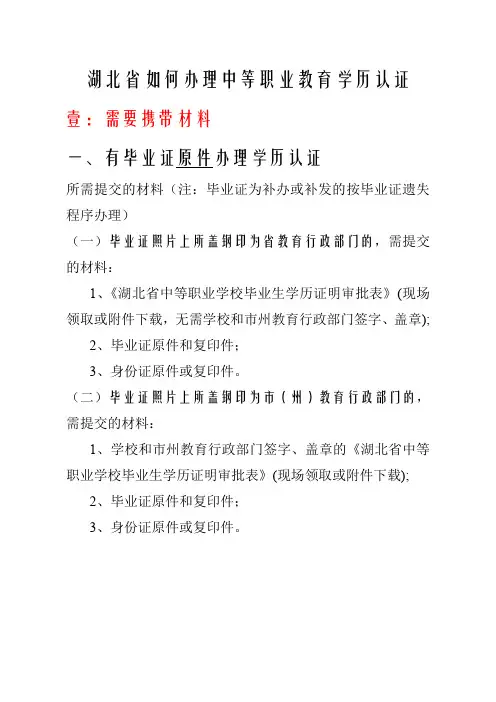 湖北省如何办理中等职业教育学历认证

壹：需要携带材料

一、有毕业证原件办理学历认证

所需提交的材料（注：毕业证为补办或补发的按毕业证遗失程序办理）

（一）毕业证照片上所盖钢印为省教育行政部门的，需提交的材料：

1、《湖北省中等职业学校毕业生学历证明审批表》(现场领取或附件下载，无需学校和市州教育行政部门签字、盖章);

2、毕业证原件和复印件；

3、身份证原件或复印件。

（二）毕业证照片上所盖钢印为市（州）教育行政部门的，需提交的材料：

1、学校和市州教育行政部门签字、盖章的《湖北省中等职业学校毕业生学历证明审批表》(现场领取或附件下载);

2、毕业证原件和复印件；

3、身份证原件或复印件。